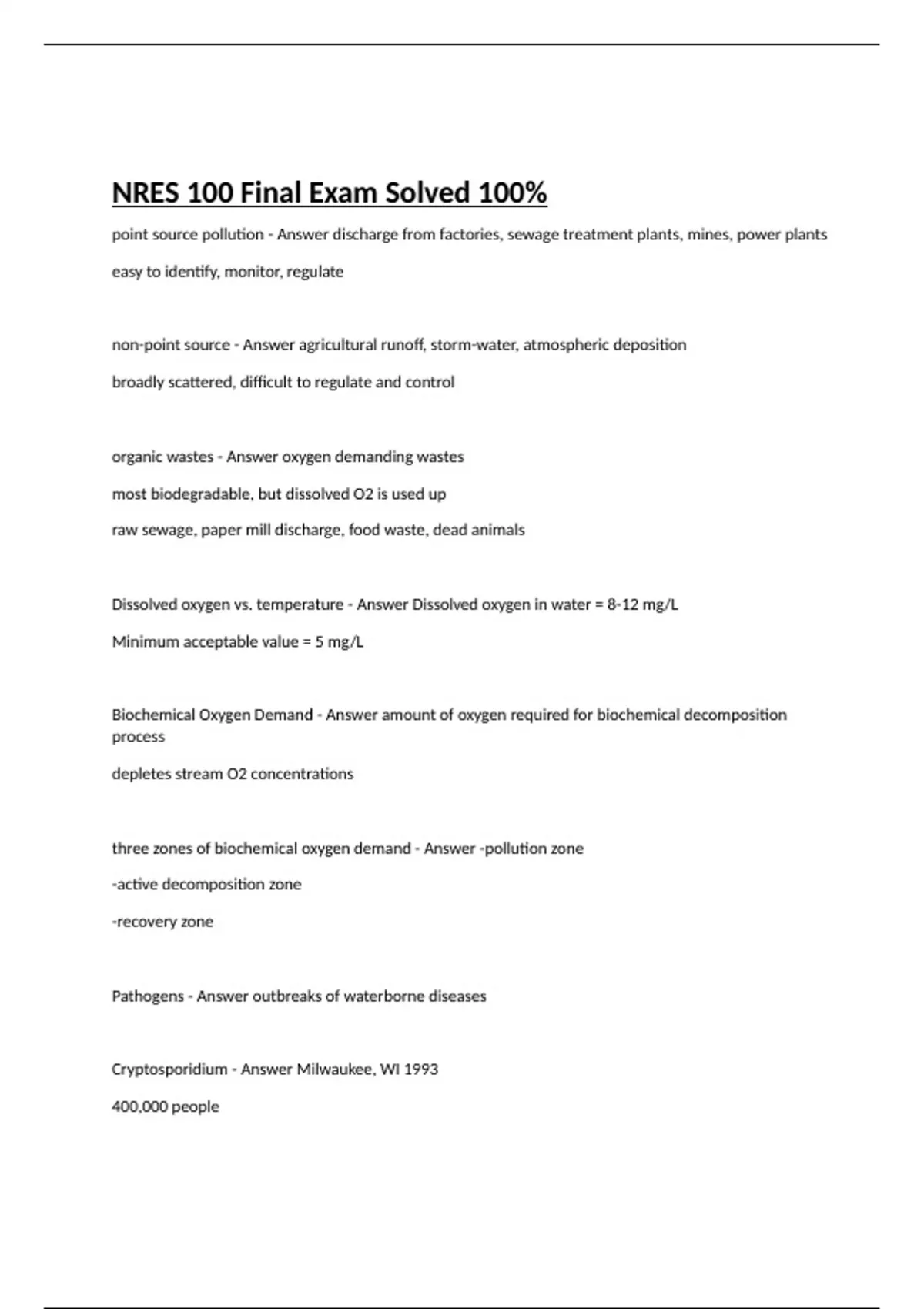 NRES 100 Final Exam Solved 100%

point source pollution - Answer discharge from factories, sewage treatment plants, mines, power plants

easy to identify, monitor, regulate

non-point source - Answer agricultural runoff, storm-water, atmospheric deposition

broadly scattered, difficult to regulate and control

organic wastes - Answer oxygen demanding wastes

most biodegradable, but dissolved O2 is used up

raw sewage, paper mill discharge, food waste, dead animals

Dissolved oxygen vs. temperature - Answer Dissolved oxygen in water = 8-12 mg/L

Minimum acceptable value = 5 mg/L

Biochemical Oxygen Demand - Answer amount of oxygen required for biochemical decomposition process

depletes stream O2 concentrations

three zones of biochemical oxygen demand - Answer -pollution zone

-active decomposition zone

-recovery zone

Pathogens - Answer outbreaks of waterborne diseases

Cryptosporidium - Answer Milwaukee, WI 1993

400,000 people